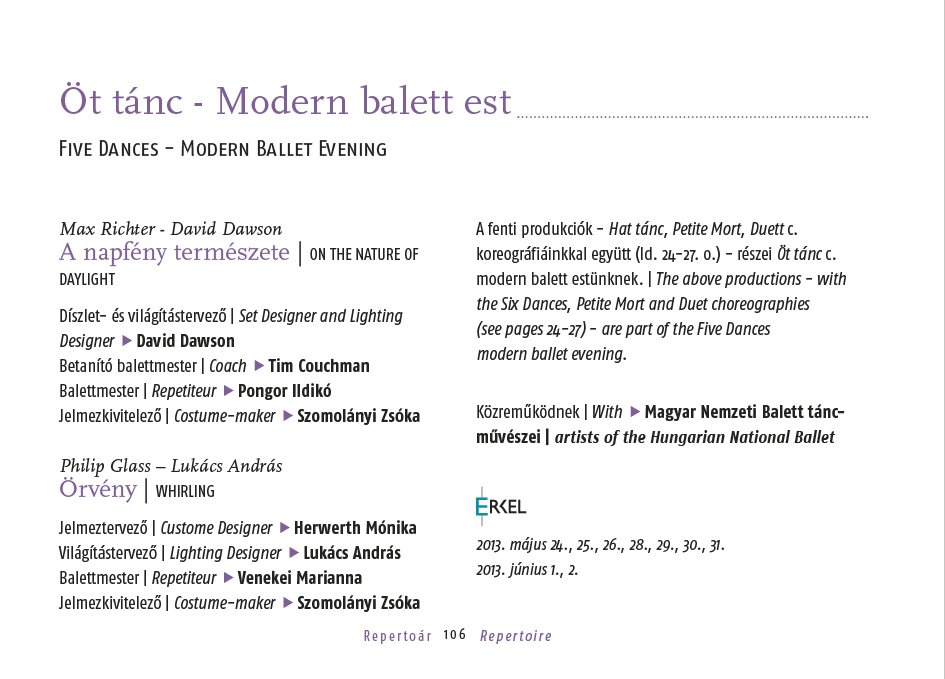 Öt tánc - Modern balett est

FIVE DANCES – MODERN BALLET EVENING

Max Richter - David Dawson
A napfény természete | ON THE NATURE OF DAYLIGHT

Díszlet- és világítástervező | Set Designer and Lighting Designer ▶ David Dawson
Betanító balettmester | Coach ▶ Tim Couchman
Balettmester | Repetiteur ▶ Pongor Ildikó
Jelmezkivitelező | Costume-maker ▶ Szomolányi Zsóka

Philip Glass – Lukács András
Örvény | WHIRLING

Jelmeztervező | Custome Designer ▶ Herwerth Mónika
Világítástervező | Lighting Designer ▶ Lukács András
Balettmester | Repetiteur ▶ Venekei Marianna
Jelmezkivitelező | Costume-maker ▶ Szomolányi Zsóka

A fenti produkciók – Hat tánc, Petite Mort, Duett c. koreográfiáinkkal együtt (ld. 24–27. o.) – részei Öt tánc c. modern balett estünknek. | The above productions – with the Six Dances, Petite Mort and Duet choreographies (see pages 24–27) – are part of the Five Dances modern ballet evening.

Közreműködnek | With ▶ Magyar Nemzeti Balett táncművészei | artists of the Hungarian National Ballet

ERKEL

2013. május 24., 25., 26., 28., 29., 30., 31.
2013. június 1., 2.

Repertoár 106 Repertoire